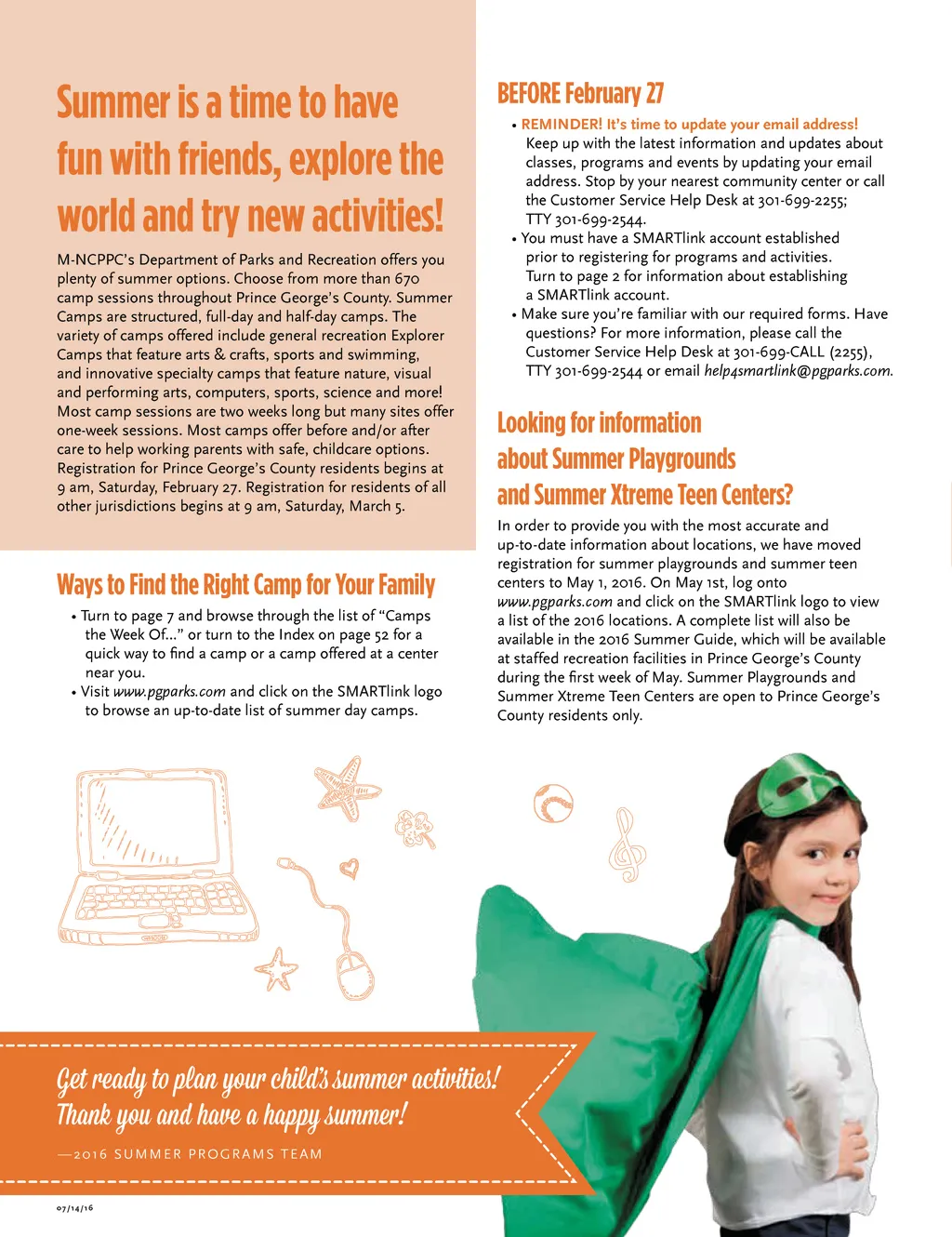 Summer is a time to have fun with friends, explore the world and try new activities!

M-NCPPC's Department of Parks and Recreation offers you plenty of summer options. Choose from more than 670 camp sessions throughout Prince George's County. Summer Camps are structured, full-day and half-day camps. The variety of camps offered include general recreation Explorer Camps that feature arts & crafts, sports and swimming, and innovative specialty camps that feature nature, visual and performing arts, computers, sports, science and more! Most camp sessions are two weeks long but many sites offer one-week sessions. Most camps offer before and/or after care to help working parents with safe, childcare options. Registration for Prince George's County residents begins at 9 am, Saturday, February 27. Registration for residents of all other jurisdictions begins at 9 am, Saturday, March 5.

Ways to Find the Right Camp for Your Family

• Turn to page 7 and browse through the list of "Camps the Week Of..." or turn to the Index on page 52 for a quick way to find a camp or a camp offered at a center near you.
• Visit www.pgparks.com and click on the SMARTlink logo to browse an up-to-date list of summer day camps.

BEFORE February 27

• REMINDER! It's time to update your email address! Keep up with the latest information and updates about classes, programs and events by updating your email address. Stop by your nearest community center or call the Customer Service Help Desk at 301-699-2255; TTY 301-699-2544.
• You must have a SMARTlink account established prior to registering for programs and activities. Turn to page 2 for information about establishing a SMARTlink account.
• Make sure you're familiar with our required forms. Have questions? For more information, please call the Customer Service Help Desk at 301-699-CALL (2255), TTY 301-699-2544 or email help4smartlink@pgparks.com.

Looking for information about Summer Playgrounds and Summer Xtreme Teen Centers?

In order to provide you with the most accurate and up-to-date information about locations, we have moved registration for summer playgrounds and summer teen centers to May 1, 2016. On May 1st, log onto www.pgparks.com and click on the SMARTlink logo to view a list of the 2016 locations. A complete list will also be available in the 2016 Summer Guide, which will be available at staffed recreation facilities in Prince George's County during the first week of May. Summer Playgrounds and Summer Xtreme Teen Centers are open to Prince George's County residents only.

Get ready to plan your child's summer activities! Thank you and have a happy summer!

—2016 SUMMER PROGRAMS TEAM

07/14/16